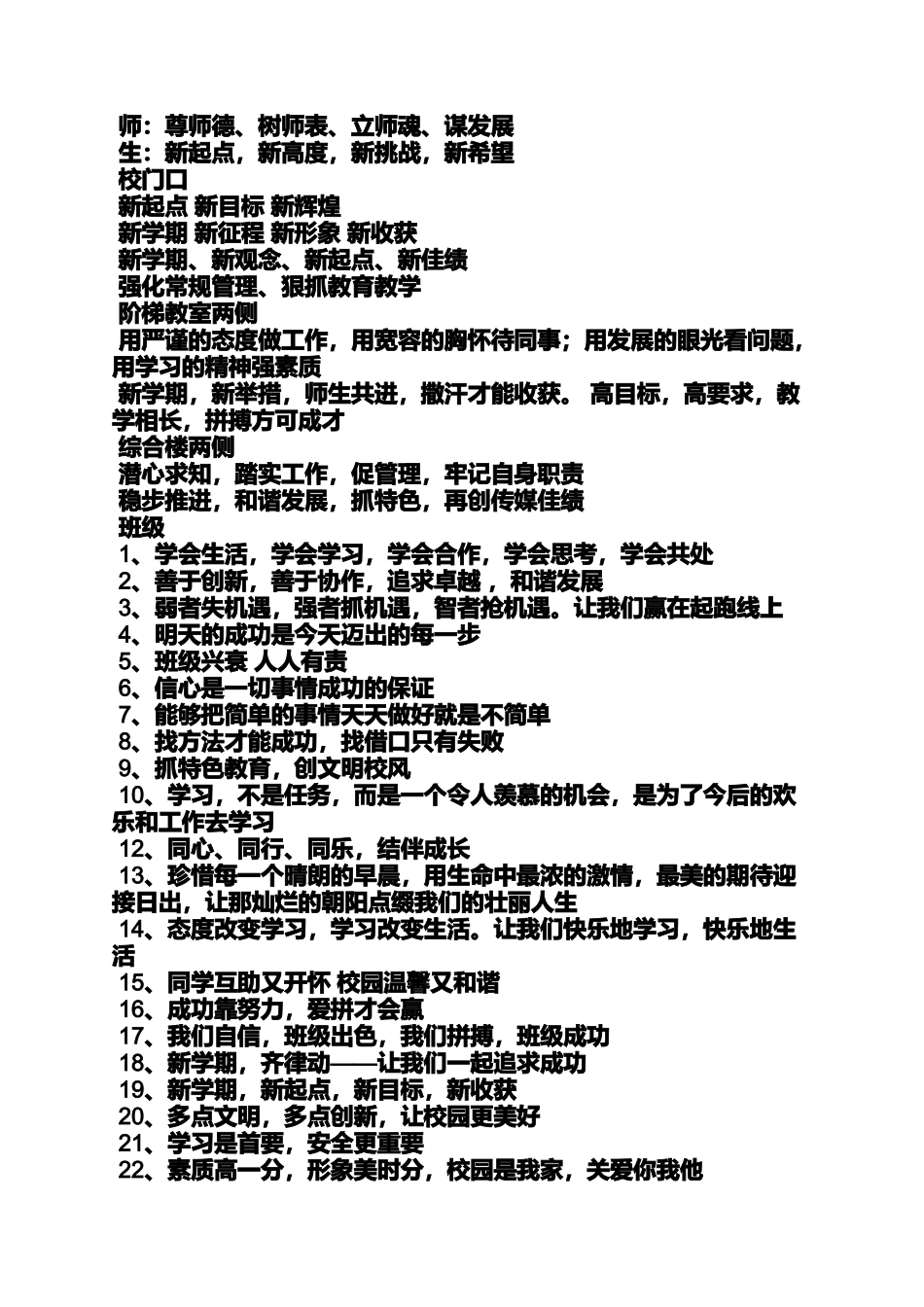 师：尊师德、树师表、立师魂、谋发展
生：新起点，新高度，新挑战，新希望
校门口
新起点 新目标 新辉煌
新学期 新征程 新形象 新收获
新学期、新观念、新起点、新佳绩
强化常规管理、狠抓教育教学
阶梯教室两侧
用严谨的态度做工作，用宽容的胸怀待同事；用发展的眼光看问题，用学习的精神强素质
新学期，新举措，师生共进，撒汗才能收获。 高目标，高要求，教学相长，拼搏方可成才
综合楼两侧
潜心求知，踏实工作，促管理，牢记自身职责
稳步推进，和谐发展，抓特色，再创传媒佳绩
班级
1、学会生活，学会学习，学会合作，学会思考，学会共处
2、善于创新，善于协作，追求卓越 ，和谐发展
3、弱者失机遇，强者抓机遇，智者抢机遇。让我们赢在起跑线上
4、明天的成功是今天迈出的每一步
5、班级兴衰 人人有责
6、信心是一切事情成功的保证
7、能够把简单的事情天天做好就是不简单
8、找方法才能成功，找借口只有失败
9、抓特色教育，创文明校风
10、学习，不是任务，而是一个令人羡慕的机会，是为了今后的欢乐和工作去学习
12、同心、同行、同乐，结伴成长
13、珍惜每一个晴朗的早晨，用生命中最浓的激情，最美的期待迎接日出，让那灿烂的朝阳点缀我们的壮丽人生
14、态度改变学习，学习改变生活。让我们快乐地学习，快乐地生活
15、同学互助又开怀 校园温馨又和谐
16、成功靠努力，爱拼才会赢
17、我们自信，班级出色，我们拼搏，班级成功
18、新学期，齐律动——让我们一起追求成功
19、新学期，新起点，新目标，新收获
20、多点文明，多点创新，让校园更美好
21、学习是首要，安全更重要
22、素质高一分，形象美时分，校园是我家，关爱你我他